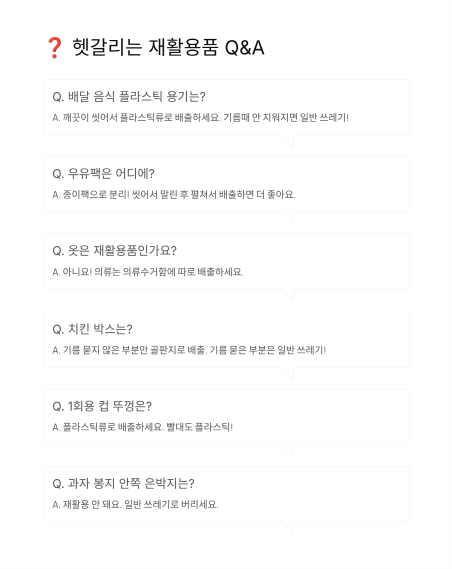 ❓ 헷갈리는 재활용품 Q&A

Q. 배달 음식 플라스틱 용기는?

A. 깨끗이 씻어서 플라스틱류로 배출하세요. 기름때 안 지워지면 일반 쓰레기!

Q. 우유팩은 어디에?

A. 종이팩으로 분리! 씻어서 말린 후 펼쳐서 배출하면 더 좋아요.

Q. 옷은 재활용품인가요?

A. 아니요! 의류는 의류수거함에 따로 배출하세요.

Q. 치킨 박스는?

A. 기름 묻지 않은 부분만 골판지로 배출. 기름 묻은 부분은 일반 쓰레기!

Q. 1회용 컵 뚜껑은?

A. 플라스틱류로 배출하세요. 빨대도 플라스틱!

Q. 과자 봉지 안쪽 은박지는?

A. 재활용 안 돼요. 일반 쓰레기로 버리세요.